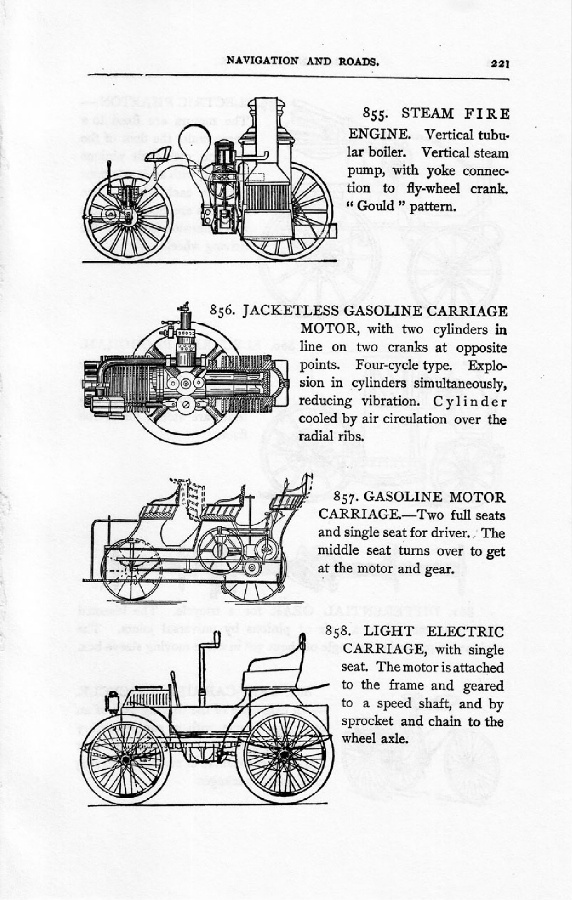 NAVIGATION AND ROADS. 221

855. STEAM FIRE ENGINE. Vertical tubular boiler. Vertical steam pump, with yoke connection to fly-wheel crank. "Gould" pattern.

856. JACKETLESS GASOLINE CARRIAGE MOTOR, with two cylinders in line on two cranks at opposite points. Four-cycle type. Explosion in cylinders simultaneously, reducing vibration. Cylinder cooled by air circulation over the radial ribs.

857. GASOLINE MOTOR CARRIAGE.—Two full seats and single seat for driver. The middle seat turns over to get at the motor and gear.

858. LIGHT ELECTRIC CARRIAGE, with single seat. The motor is attached to the frame and geared to a speed shaft, and by sprocket and chain to the wheel axle.